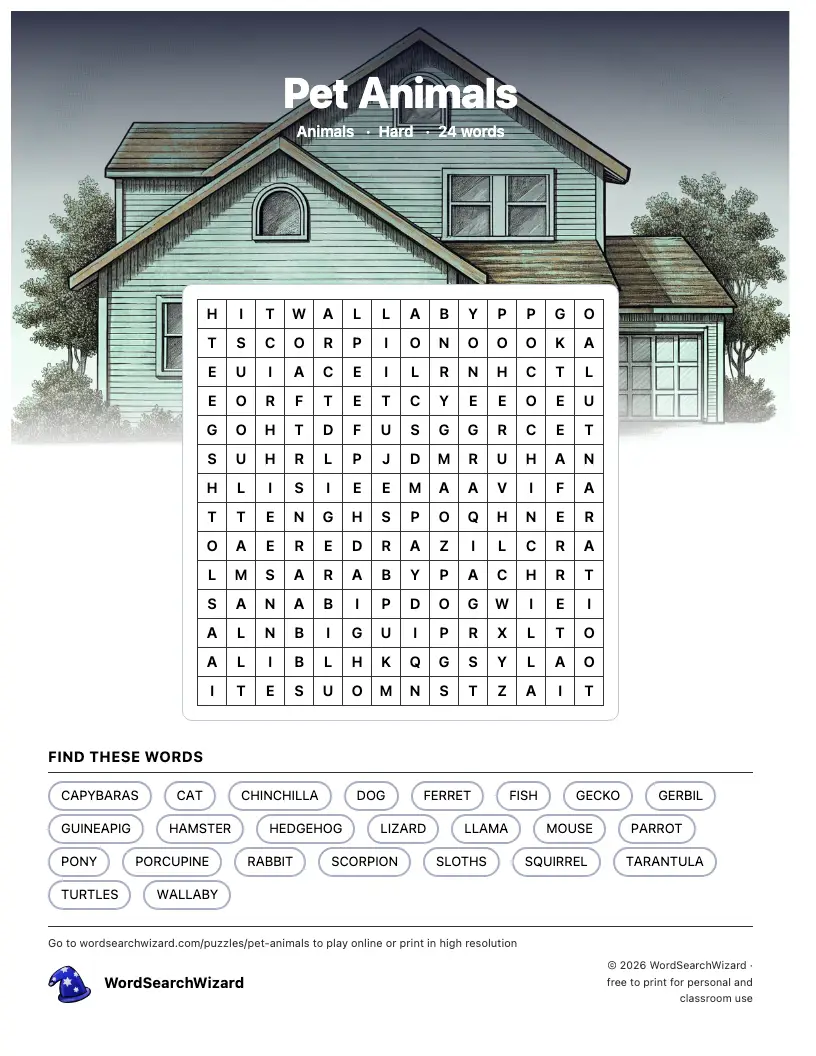 Pet Animals
Animals · Hard · 24 words

| H | I | T | W | A | L | L | A | B | Y | P | P | G | O |
|---|---|---|---|---|---|---|---|---|---|---|---|---|---|
| T | S | C | O | R | P | I | O | N | O | O | O | K | A |
| E | U | I | A | C | E | I | L | R | N | H | C | T | L |
| E | O | R | F | T | E | T | C | Y | E | E | O | E | U |
| G | O | H | T | D | F | U | S | G | G | R | C | E | T |
| S | U | H | R | L | P | J | D | M | R | U | H | A | N |
| H | L | I | S | I | E | E | M | A | A | V | I | F | A |
| T | T | E | N | G | H | S | P | O | Q | H | N | E | R |
| O | A | E | R | E | D | R | A | Z | I | L | C | R | A |
| L | M | S | A | R | A | B | Y | P | A | C | H | R | T |
| S | A | N | A | B | I | P | D | O | G | W | I | E | I |
| A | L | N | B | I | G | U | I | P | R | X | L | T | O |
| A | L | I | B | L | H | K | Q | G | S | Y | L | A | O |
| I | T | E | S | U | O | M | N | S | T | Z | A | I | T |

FIND THESE WORDS

CAPYBARAS CAT CHINCHILLA DOG FERRET FISH GECKO GERBIL GUINEAPIG HAMSTER HEDGEHOG LIZARD LLAMA MOUSE PARROT PONY PORCUPINE RABBIT SCORPION SLOTHS SQUIRREL TARANTULA TURTLES WALLABY

Go to wordsearchwizard.com/puzzles/pet-animals to play online or print in high resolution

WordSearchWizard

© 2026 WordSearchWizard · free to print for personal and classroom use